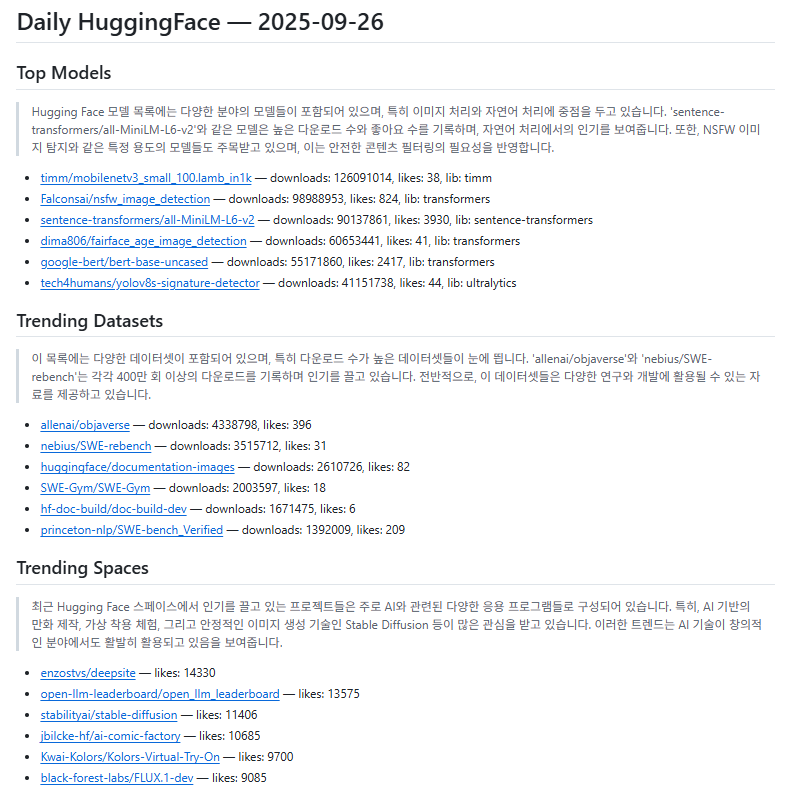 Daily HuggingFace — 2025-09-26

Top Models

Hugging Face 모델 목록에는 다양한 분야의 모델들이 포함되어 있으며, 특히 이미지 처리와 자연어 처리에 중점을 두고 있습니다. 'sentence-transformers/all-MiniLM-L6-v2'와 같은 모델은 높은 다운로드 수와 좋아요 수를 기록하며, 자연어 처리에서의 인기를 보여줍니다. 또한, NSFW 이미지 탐지와 같은 특정 용도의 모델들도 주목받고 있으며, 이는 안전한 콘텐츠 필터링의 필요성을 반영합니다.

• timm/mobilenetv3_small_100.lamb_in1k — downloads: 126091014, likes: 38, lib: timm
• Falconsai/nsfw_image_detection — downloads: 98988953, likes: 824, lib: transformers
• sentence-transformers/all-MiniLM-L6-v2 — downloads: 90137861, likes: 3930, lib: sentence-transformers
• dima806/fairface_age_image_detection — downloads: 60653441, likes: 41, lib: transformers
• google-bert/bert-base-uncased — downloads: 55171860, likes: 2417, lib: transformers
• tech4humans/yolov8s-signature-detector — downloads: 41151738, likes: 44, lib: ultralytics

Trending Datasets

이 목록에는 다양한 데이터셋이 포함되어 있으며, 특히 다운로드 수가 높은 데이터셋들이 눈에 띕니다. 'allenai/objaverse'와 'nebius/SWE-rebench'는 각각 400만 회 이상의 다운로드를 기록하며 인기를 끌고 있습니다. 전반적으로, 이 데이터셋들은 다양한 연구와 개발에 활용될 수 있는 자료를 제공하고 있습니다.

• allenai/objaverse — downloads: 4338798, likes: 396
• nebius/SWE-rebench — downloads: 3515712, likes: 31
• huggingface/documentation-images — downloads: 2610726, likes: 82
• SWE-Gym/SWE-Gym — downloads: 2003597, likes: 18
• hf-doc-build/doc-build-dev — downloads: 1671475, likes: 6
• princeton-nlp/SWE-bench_Verified — downloads: 1392009, likes: 209

Trending Spaces

최근 Hugging Face 스페이스에서 인기를 끌고 있는 프로젝트들은 주로 AI와 관련된 다양한 응용 프로그램들로 구성되어 있습니다. 특히, AI 기반의 만화 제작, 가상 착용 체험, 그리고 안정적인 이미지 생성 기술인 Stable Diffusion 등이 많은 관심을 받고 있습니다. 이러한 트렌드는 AI 기술이 창의적인 분야에서도 활발히 활용되고 있음을 보여줍니다.

• enzostvs/deepsite — likes: 14330
• open-llm-leaderboard/open_llm_leaderboard — likes: 13575
• stabilityai/stable-diffusion — likes: 11406
• jbilcke-hf/ai-comic-factory — likes: 10685
• Kwai-Kolors/Kolors-Virtual-Try-On — likes: 9700
• black-forest-labs/FLUX.1-dev — likes: 9085